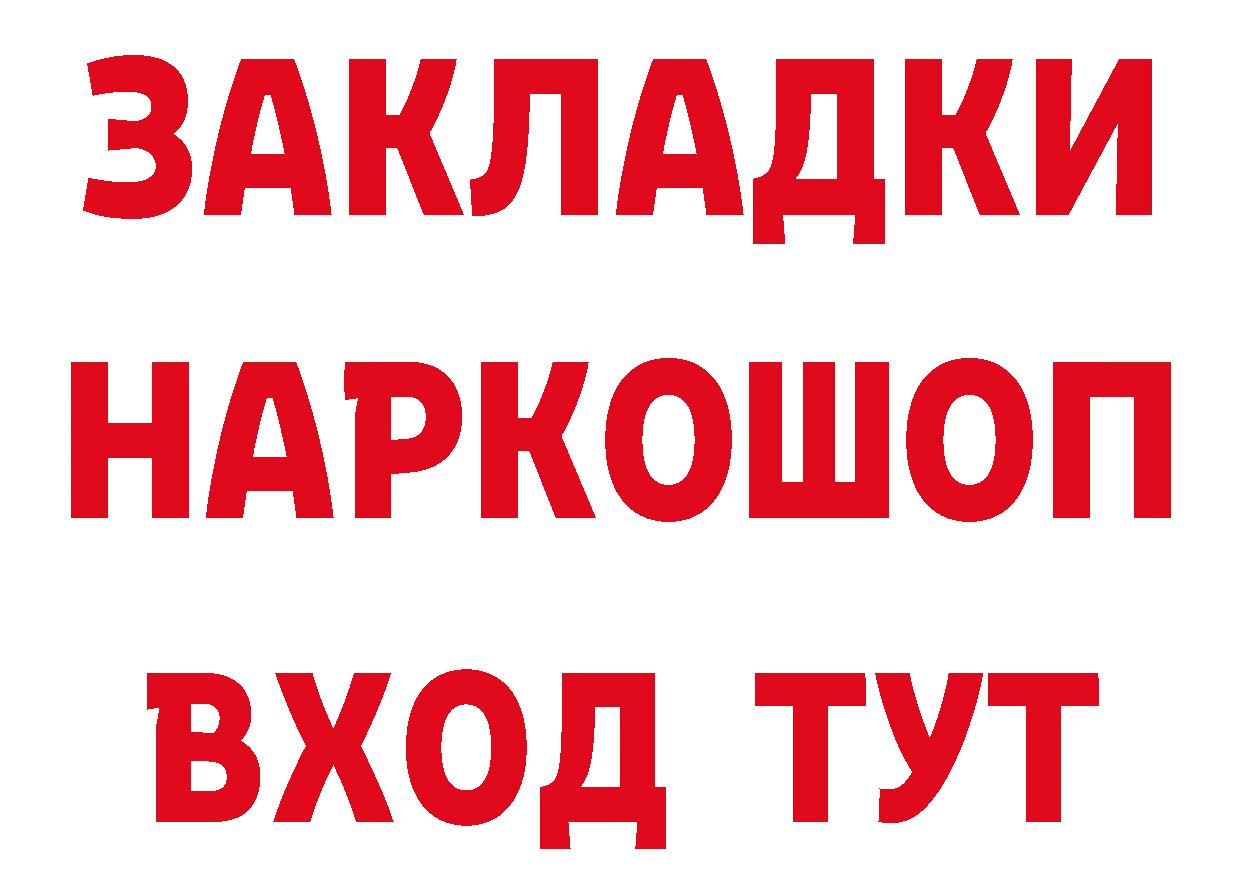 ЗАКЛАДКИ
НАРКОШОП
ВХОД ТУТ